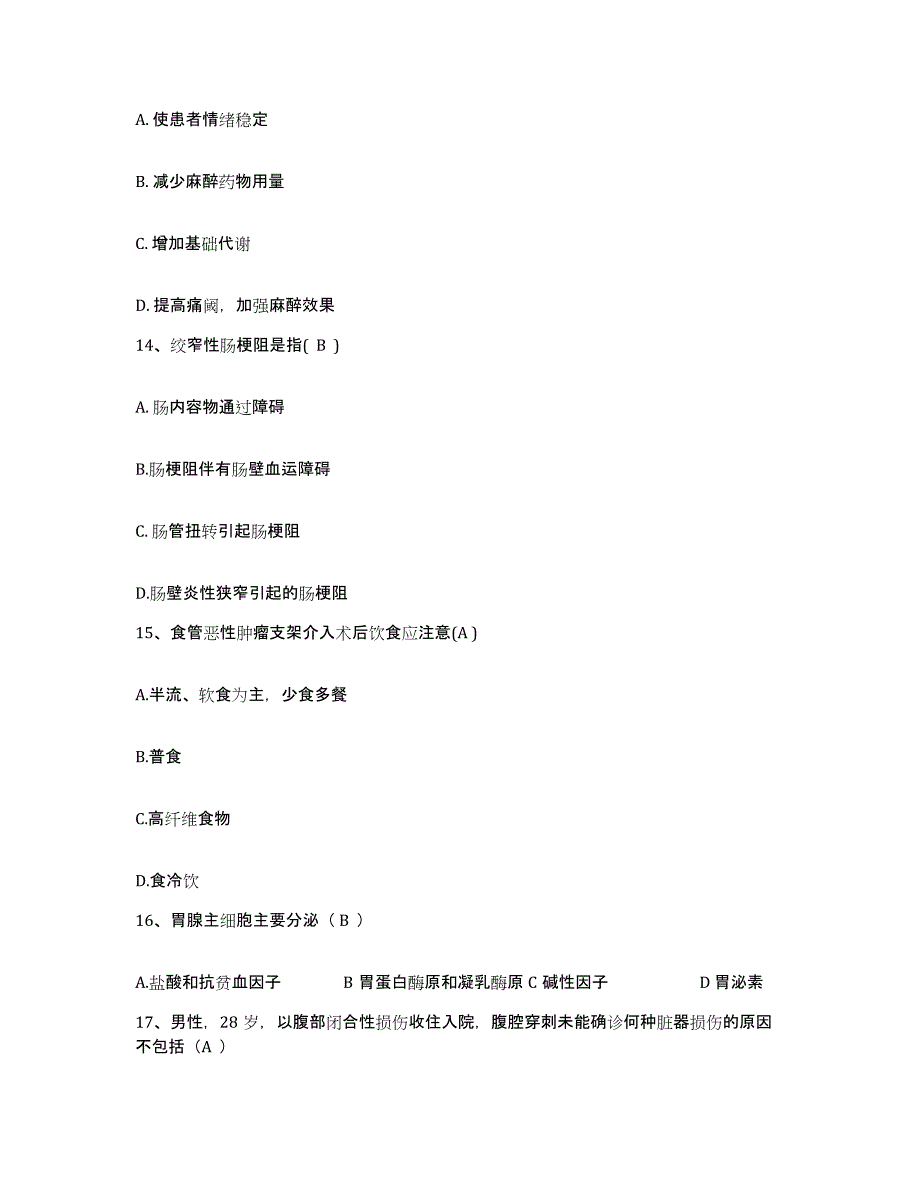 A. 使患者情绪稳定

B. 减少麻醉药物用量

C. 增加基础代谢

D. 提高痛阈，加强麻醉效果

14、绞窄性肠梗阻是指( B )

A. 肠内容物通过障碍

B.肠梗阻伴有肠壁血运障碍

C. 肠管扭转引起肠梗阻

D.肠壁炎性狭窄引起的肠梗阻

15、食管恶性肿瘤支架介入术后饮食应注意(A )

A.半流、软食为主，少食多餐

B.普食

C.高纤维食物

D.食冷饮

16、胃腺主细胞主要分泌（ B ）

A.盐酸和抗贫血因子　　B 胃蛋白酶原和凝乳酶原 C 碱性因子　　D 胃泌素

17、男性，28 岁，以腹部闭合性损伤收住入院，腹腔穿刺未能确诊何种脏器损伤的原因不包括（A ）